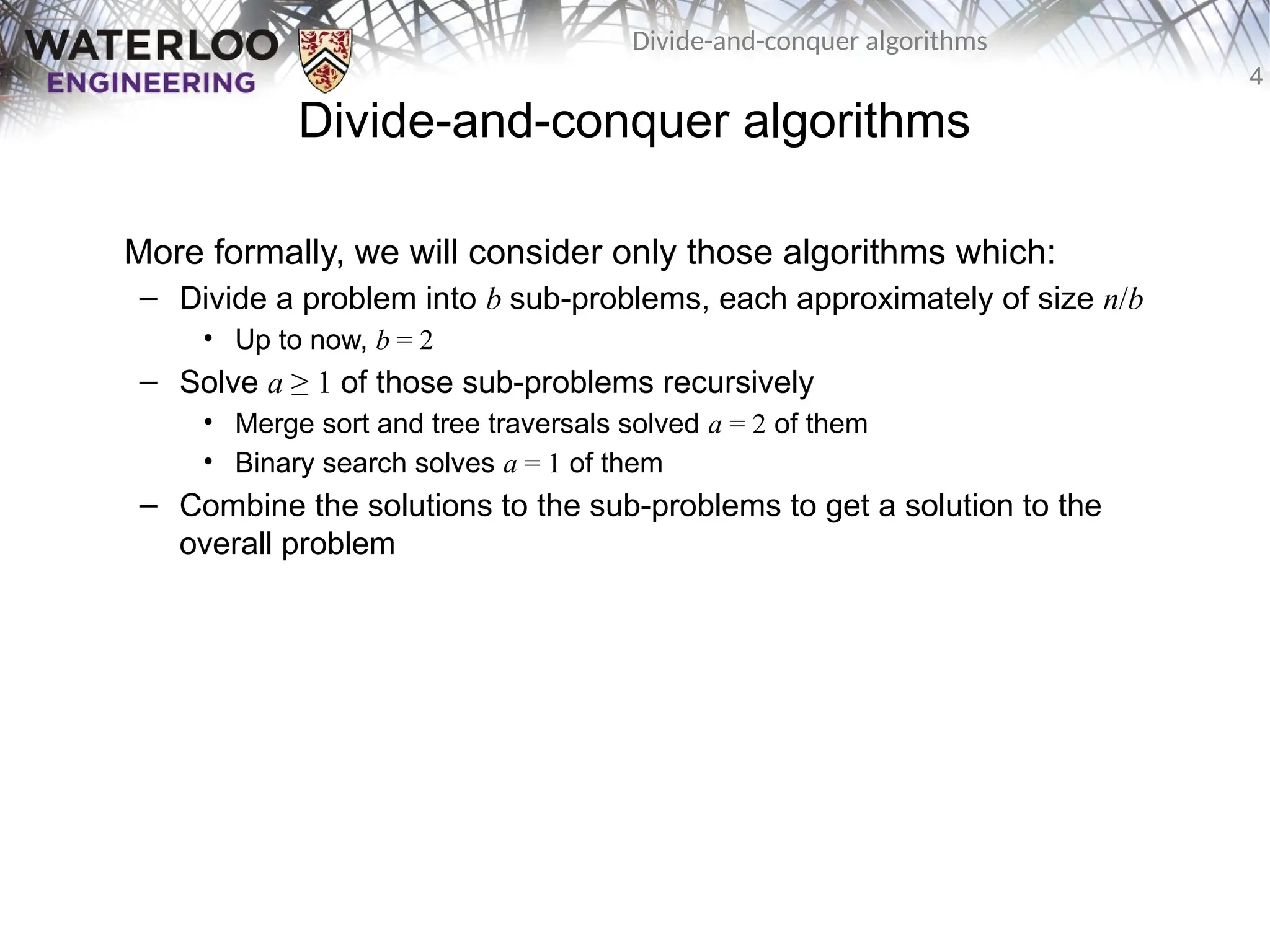 WATERLOO
ENGINEERING

Divide-and-conquer algorithms

4

Divide-and-conquer algorithms

More formally, we will consider only those algorithms which:

– Divide a problem into $b$ sub-problems, each approximately of size $n/b$

• Up to now, $b = 2$

– Solve $a \geq 1$ of those sub-problems recursively

• Merge sort and tree traversals solved $a = 2$ of them

• Binary search solves $a = 1$ of them

– Combine the solutions to the sub-problems to get a solution to the overall problem